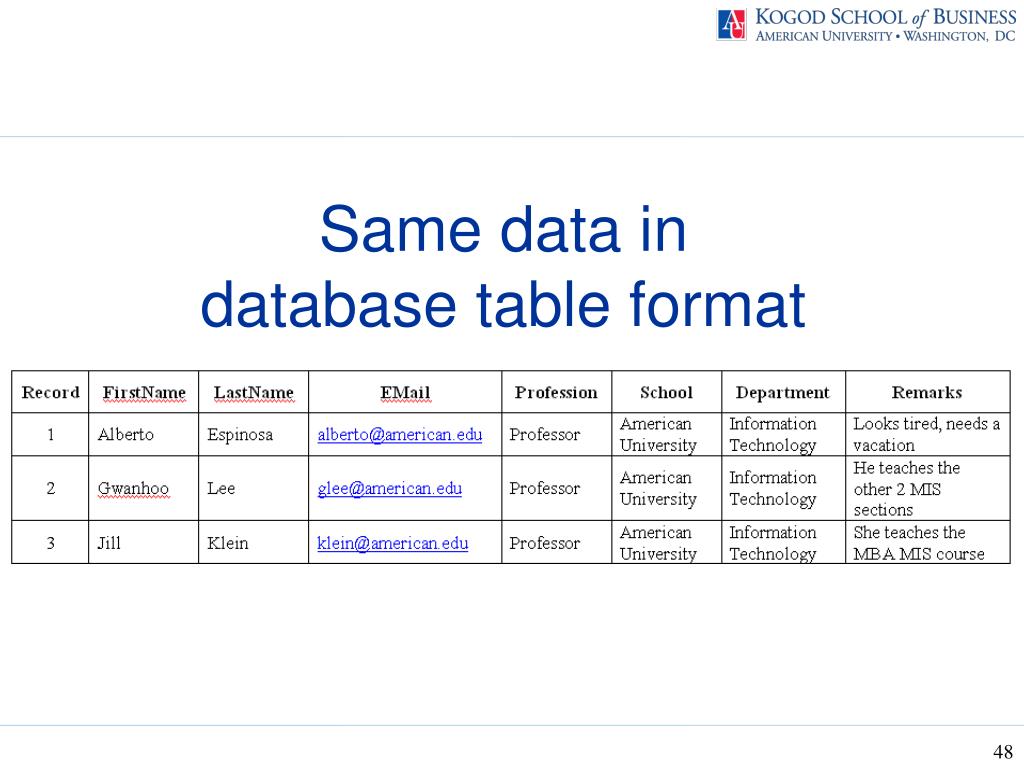 AU KOGOD SCHOOL of BUSINESS
AMERICAN UNIVERSITY • WASHINGTON, DC

Same data in database table format

| Record | FirstName | LastName | EMail | Profession | School | Department | Remarks |
|---|---|---|---|---|---|---|---|
| 1 | Alberto | Espinosa | alberto@american.edu | Professor | American University | Information Technology | Looks tired, needs a vacation |
| 2 | Gwanhoo | Lee | glee@american.edu | Professor | American University | Information Technology | He teaches the other 2 MIS sections |
| 3 | Jill | Klein | klein@american.edu | Professor | American University | Information Technology | She teaches the MBA MIS course |

48